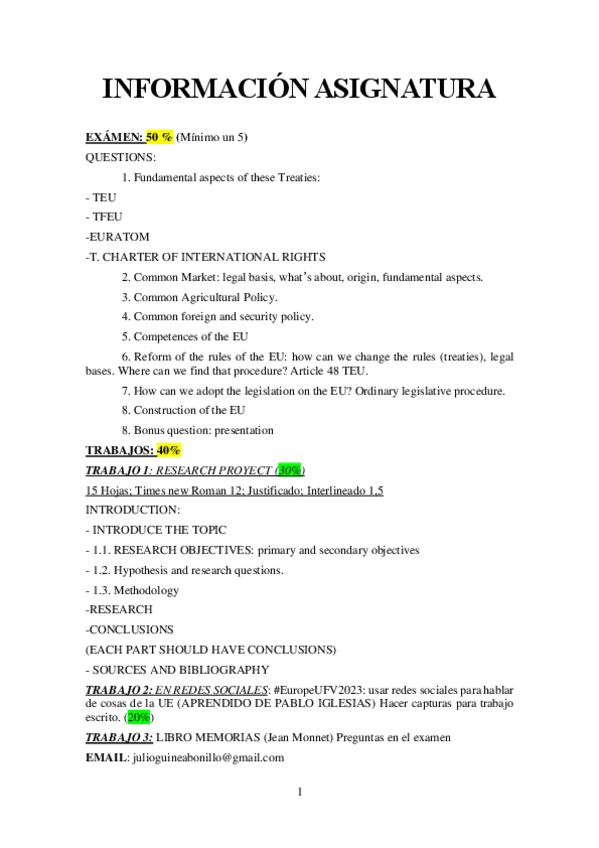 INFORMACIÓN ASIGNATURA

EXÁMEN: 50 % (Mínimo un 5)

QUESTIONS:

1. Fundamental aspects of these Treaties:

- TEU

- TFEU

-EURATOM

-T. CHARTER OF INTERNATIONAL RIGHTS

2. Common Market: legal basis, what's about, origin, fundamental aspects.

3. Common Agricultural Policy.

4. Common foreign and security policy.

5. Competences of the EU

6. Reform of the rules of the EU: how can we change the rules (treaties), legal bases. Where can we find that procedure? Article 48 TEU.

7. How can we adopt the legislation on the EU? Ordinary legislative procedure.

8. Construction of the EU

8. Bonus question: presentation

TRABAJOS: 40%

TRABAJO 1: RESEARCH PROYECT (30%)

15 Hojas; Times new Roman 12; Justificado; Interlineado 1,5

INTRODUCTION:

- INTRODUCE THE TOPIC

- 1.1. RESEARCH OBJECTIVES: primary and secondary objectives

- 1.2. Hypothesis and research questions.

- 1.3. Methodology

-RESEARCH

-CONCLUSIONS

(EACH PART SHOULD HAVE CONCLUSIONS)

- SOURCES AND BIBLIOGRAPHY

TRABAJO 2: EN REDES SOCIALES: #EuropeUFV2023: usar redes sociales para hablar de cosas de la UE (APRENDIDO DE PABLO IGLESIAS) Hacer capturas para trabajo escrito. (20%)

TRABAJO 3: LIBRO MEMORIAS (Jean Monnet) Preguntas en el examen

EMAIL: julioguineabonillo@gmail.com

1